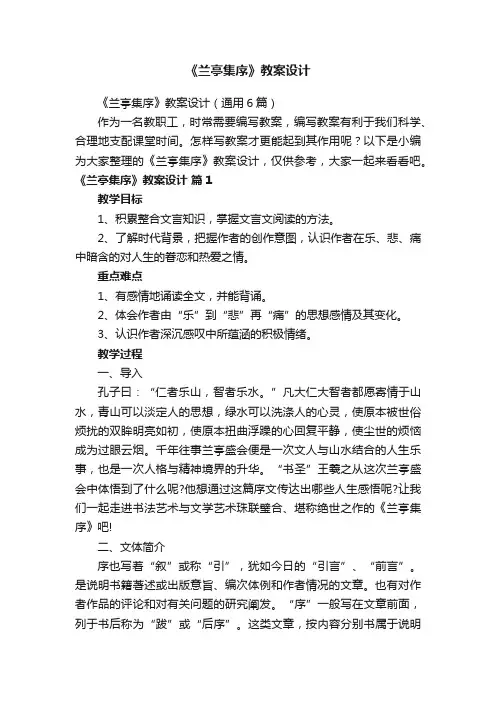 《兰亭集序》教案设计

《兰亭集序》教案设计（通用6篇）

作为一名教职工，时常需要编写教案，编写教案有利于我们科学、合理地支配课堂时间。怎样写教案才更能起到其作用呢？以下是小编为大家整理的《兰亭集序》教案设计，仅供参考，大家一起来看看吧。

《兰亭集序》教案设计 篇1

教学目标

1、积累整合文言知识，掌握文言文阅读的方法。

2、了解时代背景，把握作者的创作意图，认识作者在乐、悲、痛中暗含的对人生的眷恋和热爱之情。

重点难点

1、有感情地诵读全文，并能背诵。

2、体会作者由“乐”到“悲”再“痛”的思想感情及其变化。

3、认识作者深沉感叹中所蕴涵的积极情绪。

教学过程

一、导入

孔子曰：“仁者乐山，智者乐水。”凡大仁大智者都愿寄情于山水，青山可以淡定人的思想，绿水可以洗涤人的心灵，使原本被世俗烦扰的双眸明亮如初，使原本扭曲浮躁的心回复平静，使尘世的烦恼成为过眼云烟。千年往事兰亭盛会便是一次文人与山水结合的人生乐事，也是一次人格与精神境界的升华。“书圣”王羲之从这次兰亭盛会中体悟到了什么呢?他想通过这篇序文传达出哪些人生感悟呢?让我们一起走进书法艺术与文学艺术珠联璧合、堪称绝世之作的《兰亭集序》吧!

二、文体简介

序也写着“叙”或称“引”，犹如今日的“引言”、“前言”。是说明书籍著述或出版意旨、编次体例和作者情况的文章。也有对作者作品的评论和对有关问题的研究阐发。“序”一般写在文章前面，列于书后称为“跋”或“后序”。这类文章，按内容分别书属于说明